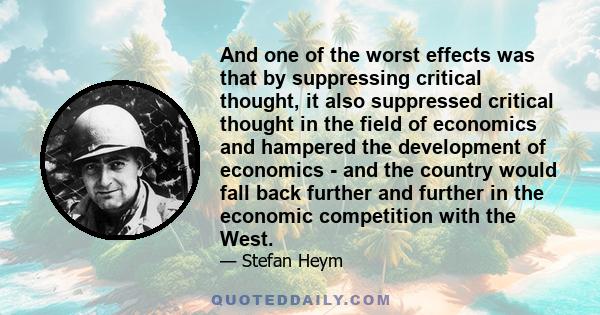 And one of the worst effects was that by suppressing critical thought, it also suppressed critical thought in the field of economics and hampered the development of economics - and the country would fall back further and further in the economic competition with the West.

— Stefan Heym

QUOTEDDAILY.COM